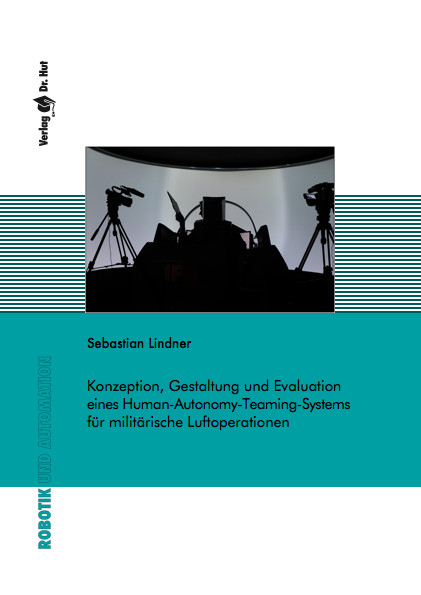 Verlag Dr. Hut

Sebastian Lindner

Konzeption, Gestaltung und Evaluation eines Human-Autonomy-Teaming-Systems für militärische Luftoperationen

ROBOTIK UND AUTOMATION